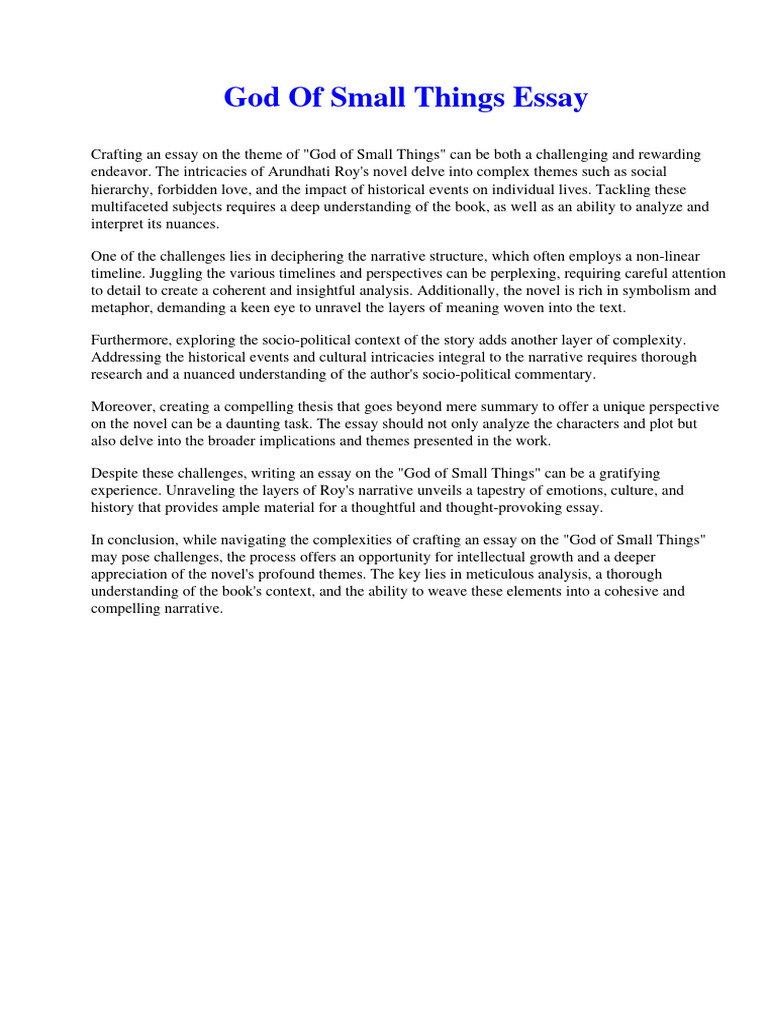 God Of Small Things Essay

Crafting an essay on the theme of "God of Small Things" can be both a challenging and rewarding endeavor. The intricacies of Arundhati Roy's novel delve into complex themes such as social hierarchy, forbidden love, and the impact of historical events on individual lives. Tackling these multifaceted subjects requires a deep understanding of the book, as well as an ability to analyze and interpret its nuances.

One of the challenges lies in deciphering the narrative structure, which often employs a non-linear timeline. Juggling the various timelines and perspectives can be perplexing, requiring careful attention to detail to create a coherent and insightful analysis. Additionally, the novel is rich in symbolism and metaphor, demanding a keen eye to unravel the layers of meaning woven into the text.

Furthermore, exploring the socio-political context of the story adds another layer of complexity. Addressing the historical events and cultural intricacies integral to the narrative requires thorough research and a nuanced understanding of the author's socio-political commentary.

Moreover, creating a compelling thesis that goes beyond mere summary to offer a unique perspective on the novel can be a daunting task. The essay should not only analyze the characters and plot but also delve into the broader implications and themes presented in the work.

Despite these challenges, writing an essay on the "God of Small Things" can be a gratifying experience. Unraveling the layers of Roy's narrative unveils a tapestry of emotions, culture, and history that provides ample material for a thoughtful and thought-provoking essay.

In conclusion, while navigating the complexities of crafting an essay on the "God of Small Things" may pose challenges, the process offers an opportunity for intellectual growth and a deeper appreciation of the novel's profound themes. The key lies in meticulous analysis, a thorough understanding of the book's context, and the ability to weave these elements into a cohesive and compelling narrative.